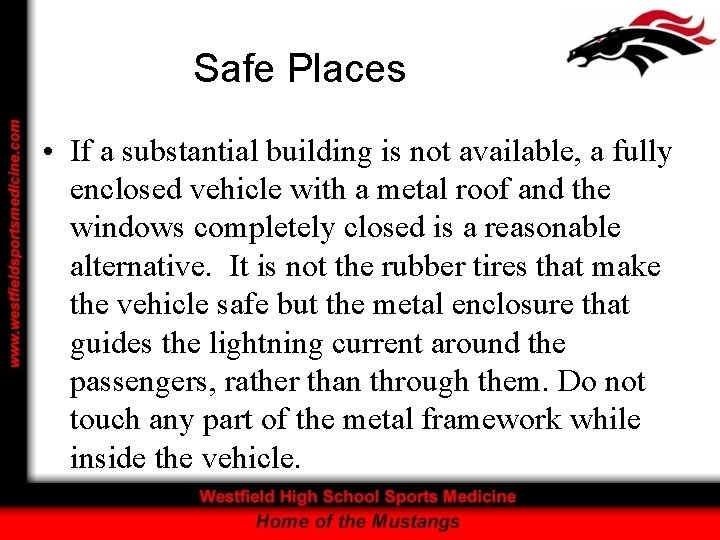 Safe Places

• If a substantial building is not available, a fully enclosed vehicle with a metal roof and the windows completely closed is a reasonable alternative. It is not the rubber tires that make the vehicle safe but the metal enclosure that guides the lightning current around the passengers, rather than through them. Do not touch any part of the metal framework while inside the vehicle.

www.westfieldsportsmedicine.com

Westfield High School Sports Medicine
Home of the Mustangs